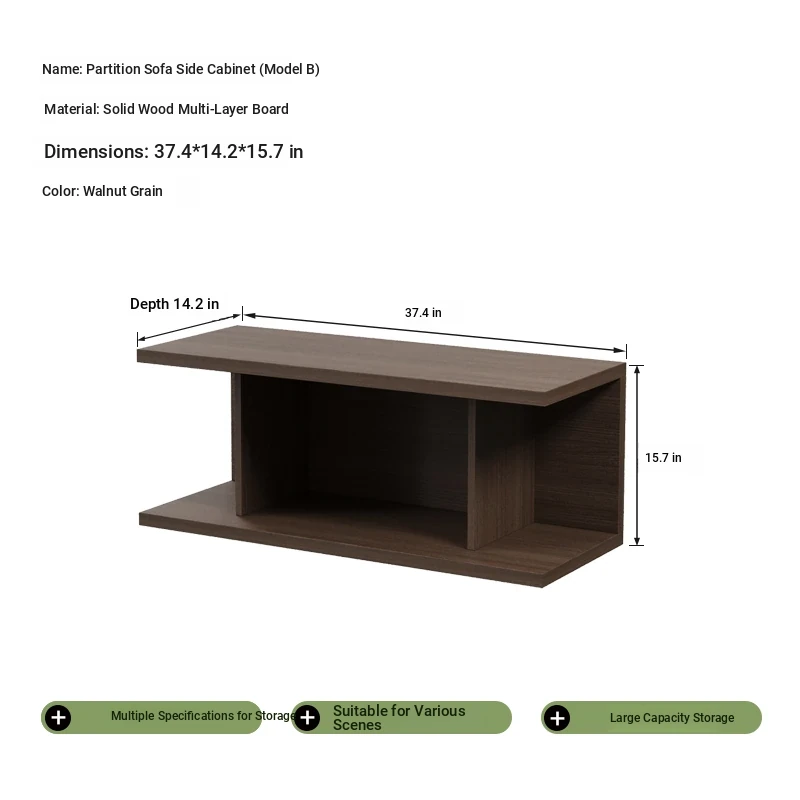 Name: Partition Sofa Side Cabinet (Model B)

Material: Solid Wood Multi-Layer Board

Dimensions: 37.4*14.2*15.7 in

Color: Walnut Grain

Depth 14.2 in

37.4 in

15.7 in

Multiple Specifications for Storage

Suitable for Various Scenes

Large Capacity Storage